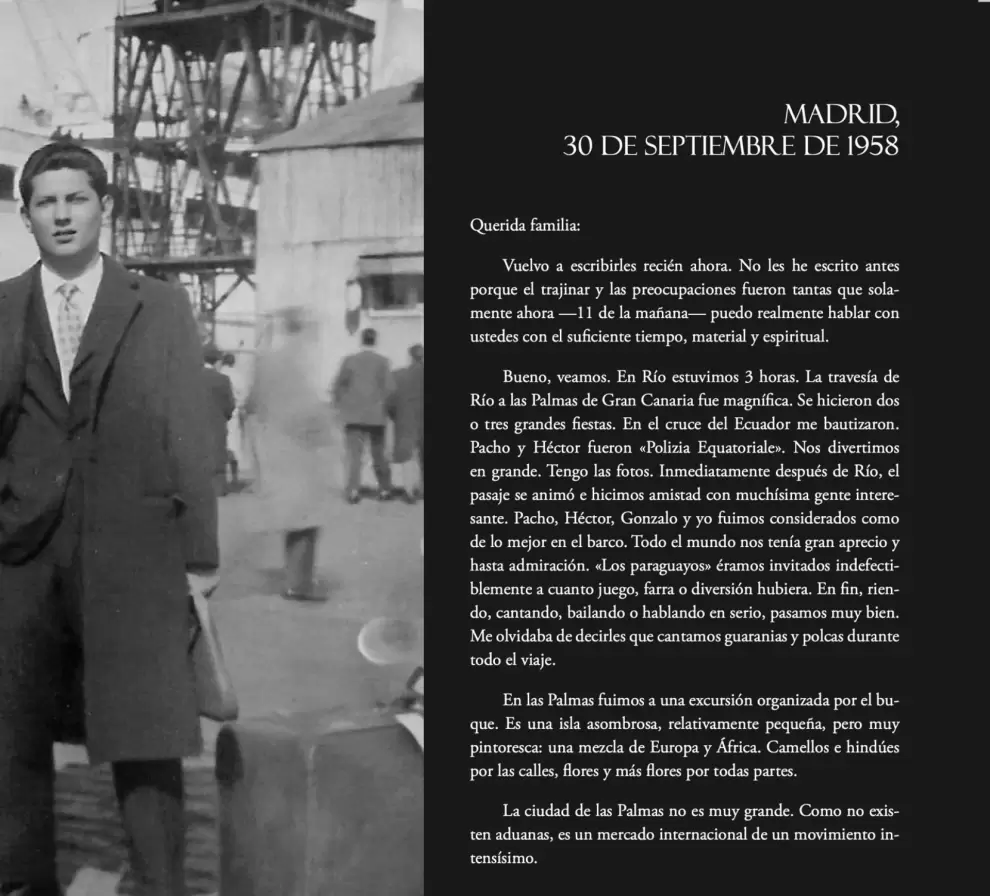 MADRID,
30 DE SEPTIEMBRE DE 1958

Querida familia:

Vuelvo a escribirles recién ahora. No les he escrito antes porque el trajinar y las preocupaciones fueron tantas que solamente ahora —11 de la mañana— puedo realmente hablar con ustedes con el suficiente tiempo, material y espiritual.

Bueno, veamos. En Río estuvimos 3 horas. La travesía de Río a las Palmas de Gran Canaria fue magnífica. Se hicieron dos o tres grandes fiestas. En el cruce del Ecuador me bautizaron. Pacho y Héctor fueron «Polizia Equatoriale». Nos divertimos en grande. Tengo las fotos. Inmediatamente después de Río, el pasaje se animó e hicimos amistad con muchísima gente interesante. Pacho, Héctor, Gonzalo y yo fuimos considerados como de lo mejor en el barco. Todo el mundo nos tenía gran aprecio y hasta admiración. «Los paraguayos» éramos invitados indefectiblemente a cuanto juego, farra o diversión hubiera. En fin, riendo, cantando, bailando o hablando en serio, pasamos muy bien. Me olvidaba de decirles que cantamos guaranias y polcas durante todo el viaje.

En las Palmas fuimos a una excursión organizada por el buque. Es una isla asombrosa, relativamente pequeña, pero muy pintoresca: una mezcla de Europa y África. Camellos e hindúes por las calles, flores y más flores por todas partes.

La ciudad de las Palmas no es muy grande. Como no existen aduanas, es un mercado internacional de un movimiento intensísimo.